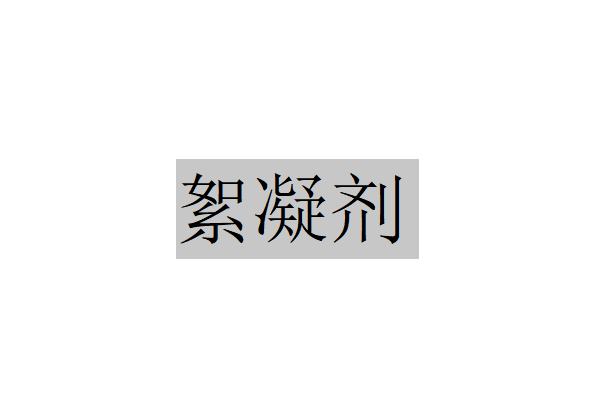 絮凝剂